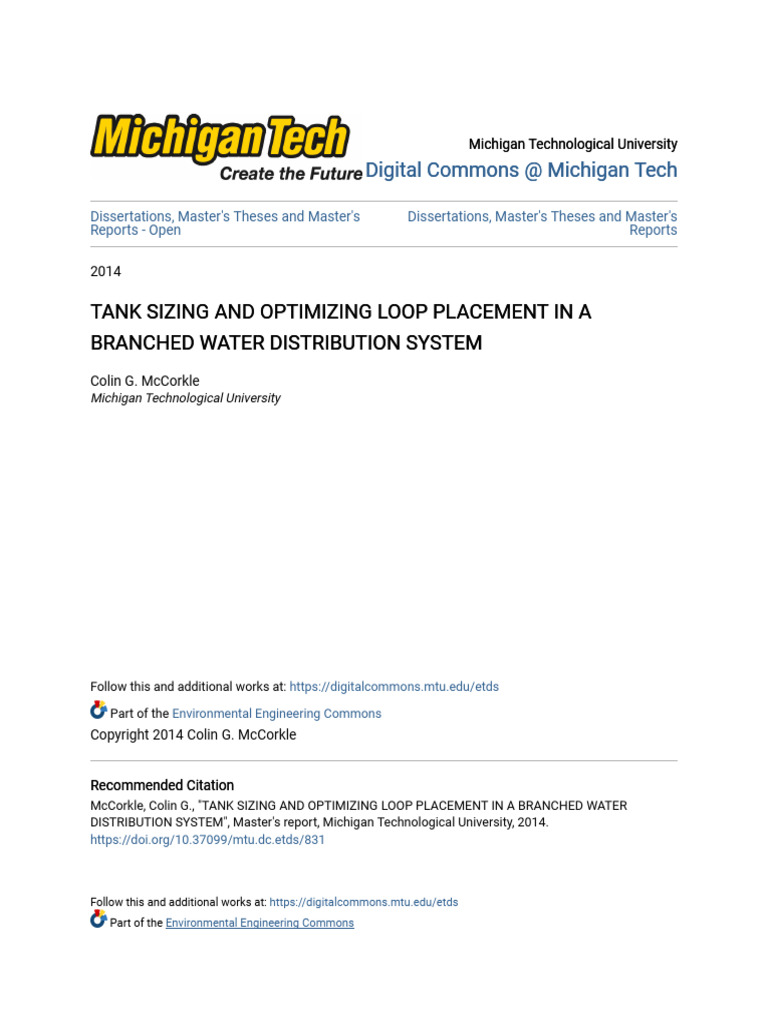 Michigan Tech
Create the Future

Michigan Technological University
Digital Commons @ Michigan Tech

Dissertations, Master's Theses and Master's Reports - Open

Dissertations, Master's Theses and Master's Reports

2014

TANK SIZING AND OPTIMIZING LOOP PLACEMENT IN A BRANCHED WATER DISTRIBUTION SYSTEM

Colin G. McCorkle
Michigan Technological University

Follow this and additional works at: https://digitalcommons.mtu.edu/etds

Part of the Environmental Engineering Commons

Copyright 2014 Colin G. McCorkle

Recommended Citation
McCorkle, Colin G., "TANK SIZING AND OPTIMIZING LOOP PLACEMENT IN A BRANCHED WATER DISTRIBUTION SYSTEM", Master's report, Michigan Technological University, 2014.
https://doi.org/10.37099/mtu.dc.etds/831

Follow this and additional works at: https://digitalcommons.mtu.edu/etds

Part of the Environmental Engineering Commons